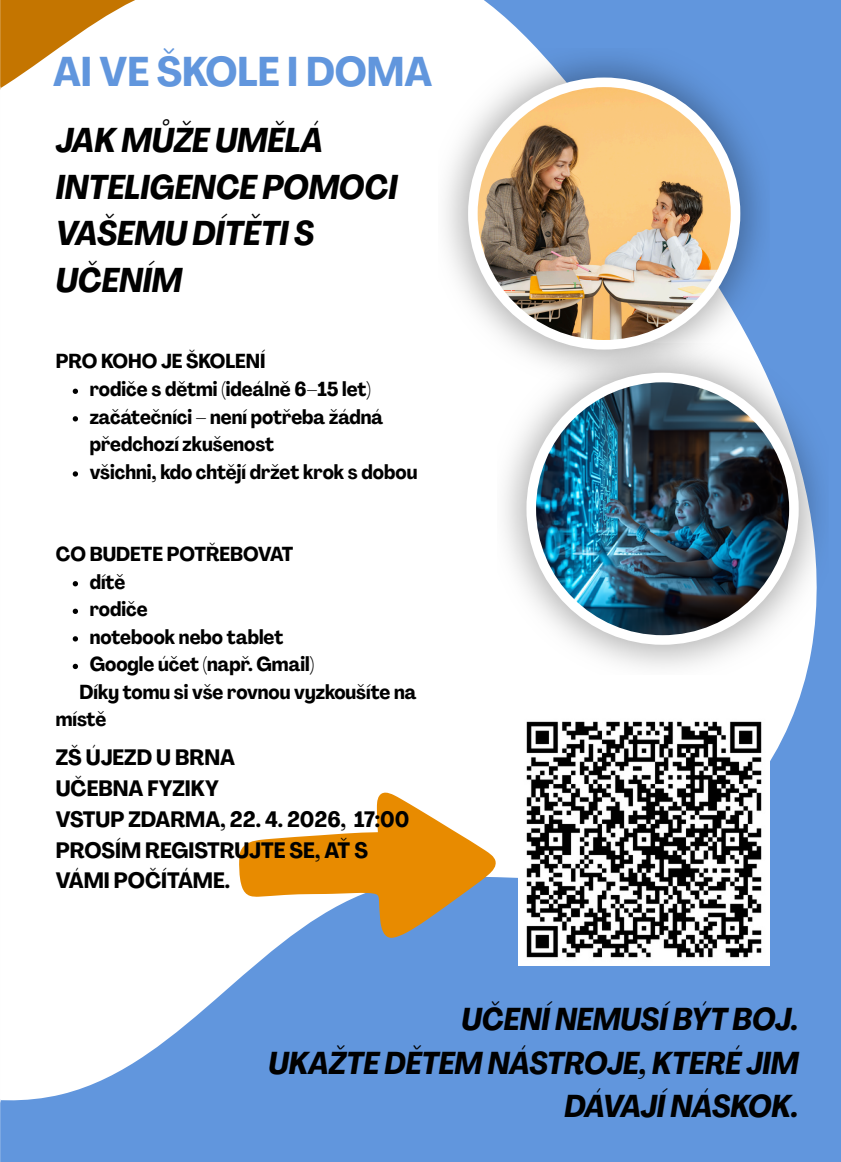 AI VE ŠKOLE I DOMA

JAK MŮŽE UMĚLÁ INTELIGENCE POMOCI VAŠEMU DÍTĚTI S UČENÍM

PRO KOHO JE ŠKOLENÍ
• rodiče s dětmi (ideálně 6–15 let)
• začátečníci – není potřeba žádná předchozí zkušenost
• všichni, kdo chtějí držet krok s dobou

CO BUDETE POTŘEBOVAT
• dítě
• rodiče
• notebook nebo tablet
• Google účet (např. Gmail)
Díky tomu si vše rovnou vyzkoušíte na místě

ZŠ ÚJEZD U BRNA
UČEBNA FYZIKY
VSTUP ZDARMA, 22. 4. 2026, 17:00
PROSÍM REGISTRUJTE SE, AŤ S VÁMI POČÍTÁME.

UČENÍ NEMUSÍ BÝT BOJ.
UKAŽTE DĚTEM NÁSTROJE, KTERÉ JIM DÁVAJÍ NÁSKOK.